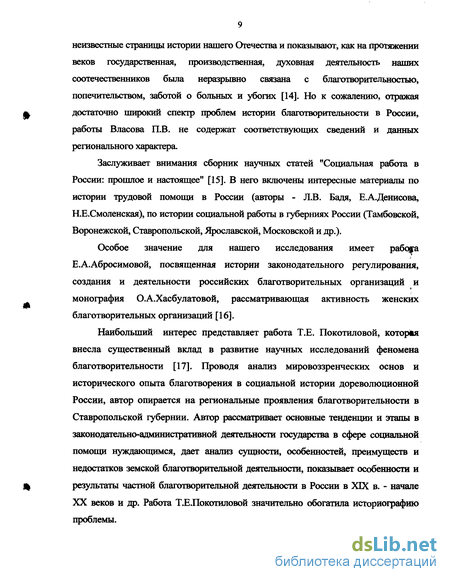 9

неизвестные страницы истории нашего Отечества и показывают, как на протяжении веков государственная, производственная, духовная деятельность наших соотечественников была неразрывно связана с благотворительностью, попечительством, заботой о больных и убогих [14]. Но к сожалению, отражая достаточно широкий спектр проблем истории благотворительности в России, работы Власова П.В. не содержат соответствующих сведений и данных регионального характера.

Заслуживает внимания сборник научных статей "Социальная работа в России: прошлое и настоящее" [15]. В него включены интересные материалы по истории трудовой помощи в России (авторы - Л.В. Бадя, Е.А.Денисова, Н.Е.Смоленская), по истории социальной работы в губерниях России (Тамбовской, Воронежской, Ставропольской, Ярославской, Московской и др.).

Особое значение для нашего исследования имеет работа Е.А.Абросимовой, посвященная истории законодательного регулирования, создания и деятельности российских благотворительных организаций и монография О.А.Хасбулатовой, рассматривающая активность женских благотворительных организаций [16].

Наибольший интерес представляет работа Т.Е. Покотиловой, которая внесла существенный вклад в развитие научных исследований феномена благотворительности [17]. Проводя анализ мировоззренческих основ и исторического опыта благотворения в социальной истории дореволюционной России, автор опирается на региональные проявления благотворительности в Ставропольской губернии. Автор рассматривает основные тенденции и этапы в законодательно-административной деятельности государства в сфере социальной помощи нуждающимся, дает анализ сущности, особенностей, преимуществ и недостатков земской благотворительной деятельности, показывает особенности и результаты частной благотворительной деятельности в России в XIX в. - начале XX веков и др. Работа Т.Е.Покотиловой значительно обогатила историографию проблемы.

dsLib.net
библиотека диссертаций